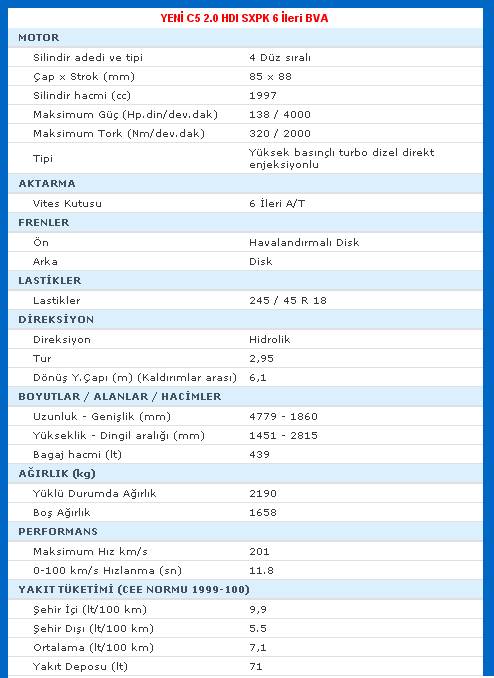 YENİ C5 2.0 HDI SXPK 6 İleri BVA

| MOTOR | |
|---|---|
| Silindir adedi ve tipi | 4 Düz sıralı |
| Çap x Strok (mm) | 85 x 88 |
| Silindir hacmi (cc) | 1997 |
| Maksimum Güç (Hp.din/dev.dak) | 138 / 4000 |
| Maksimum Tork (Nm/dev.dak) | 320 / 2000 |
| Tipi | Yüksek basınçlı turbo dizel direkt enjeksiyonlu |
| AKTARMA | |
| Vites Kutusu | 6 İleri A/T |
| FRENLER | |
| Ön | Havalandırmalı Disk |
| Arka | Disk |
| LASTİKLER | |
| Lastikler | 245 / 45 R 18 |
| DİREKSİYON | |
| Direksiyon | Hidrolik |
| Tur | 2,95 |
| Dönüş Y.Çapı (m) (Kaldırımlar arası) | 6,1 |
| BOYUTLAR / ALANLAR / HACİMLER | |
| Uzunluk - Genişlik (mm) | 4779 - 1860 |
| Yükseklik - Dingil aralığı (mm) | 1451 - 2815 |
| Bagaj hacmi (lt) | 439 |
| AĞIRLIK (kg) | |
| Yüklü Durumda Ağırlık | 2190 |
| Boş Ağırlık | 1658 |
| PERFORMANS | |
| Maksimum Hız km/s | 201 |
| 0-100 km/s Hızlanma (sn) | 11.8 |
| YAKIT TÜKETİMİ (CEE NORMU 1999-100) | |
| Şehir İçi (lt/100 km) | 9,9 |
| Şehir Dışı (lt/100 km) | 5.5 |
| Ortalama (lt/100 km) | 7,1 |
| Yakıt Deposu (lt) | 71 |